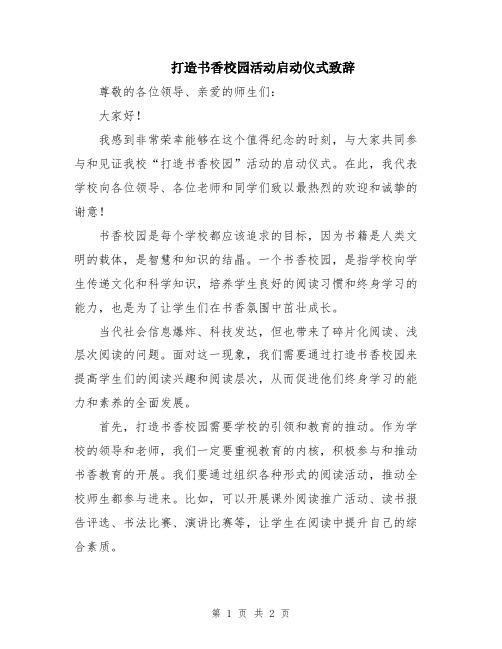 打造书香校园活动启动仪式致辞

尊敬的各位领导、亲爱的师生们：

大家好！

我感到非常荣幸能够在这个值得纪念的时刻，与大家共同参与和见证我校“打造书香校园”活动的启动仪式。在此，我代表学校向各位领导、各位老师和同学们致以最热烈的欢迎和诚挚的谢意！

书香校园是每个学校都应该追求的目标，因为书籍是人类文明的载体，是智慧和知识的结晶。一个书香校园，是指学校向学生传递文化和科学知识，培养学生良好的阅读习惯和终身学习的能力，也是为了让学生们在书香氛围中茁壮成长。

当代社会信息爆炸、科技发达，但也带来了碎片化阅读、浅层次阅读的问题。面对这一现象，我们需要通过打造书香校园来提高学生们的阅读兴趣和阅读层次，从而促进他们终身学习的能力和素养的全面发展。

首先，打造书香校园需要学校的引领和教育的推动。作为学校的领导和老师，我们一定要重视教育的内核，积极参与和推动书香教育的开展。我们要通过组织各种形式的阅读活动，推动全校师生都参与进来。比如，可以开展课外阅读推广活动、读书报告评选、书法比赛、演讲比赛等，让学生在阅读中提升自己的综合素质。

第 1 页 共 2 页